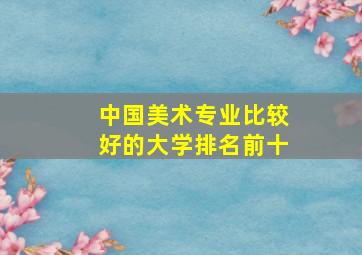 中国美术专业比较好的大学排名前十